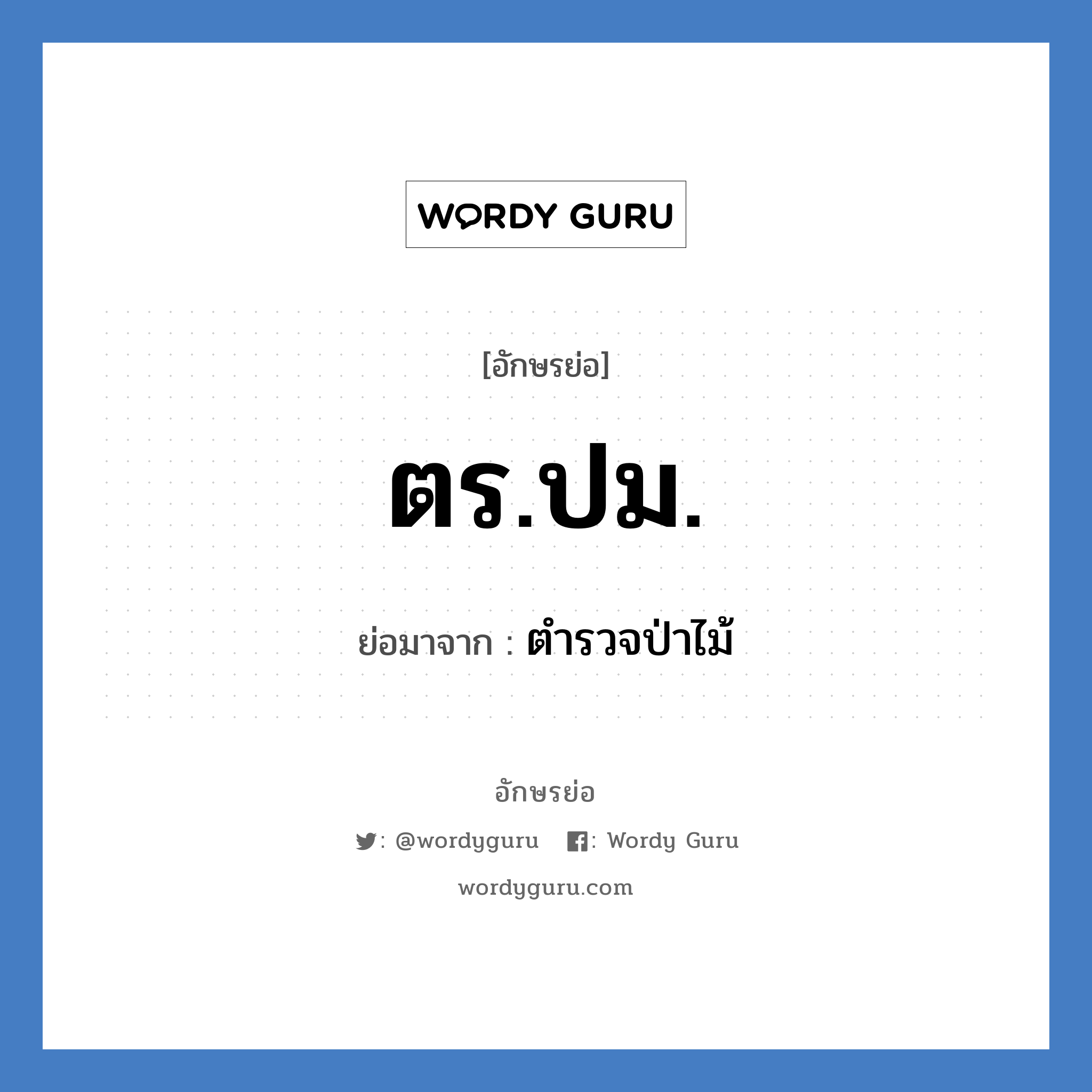 WORDY GURU

[อักษรย่อ]

ตร.ปม.

ย่อมาจาก : ตำรวจป่าไม้

อักษรย่อ

: @wordyguru : Wordy Guru

wordyguru.com